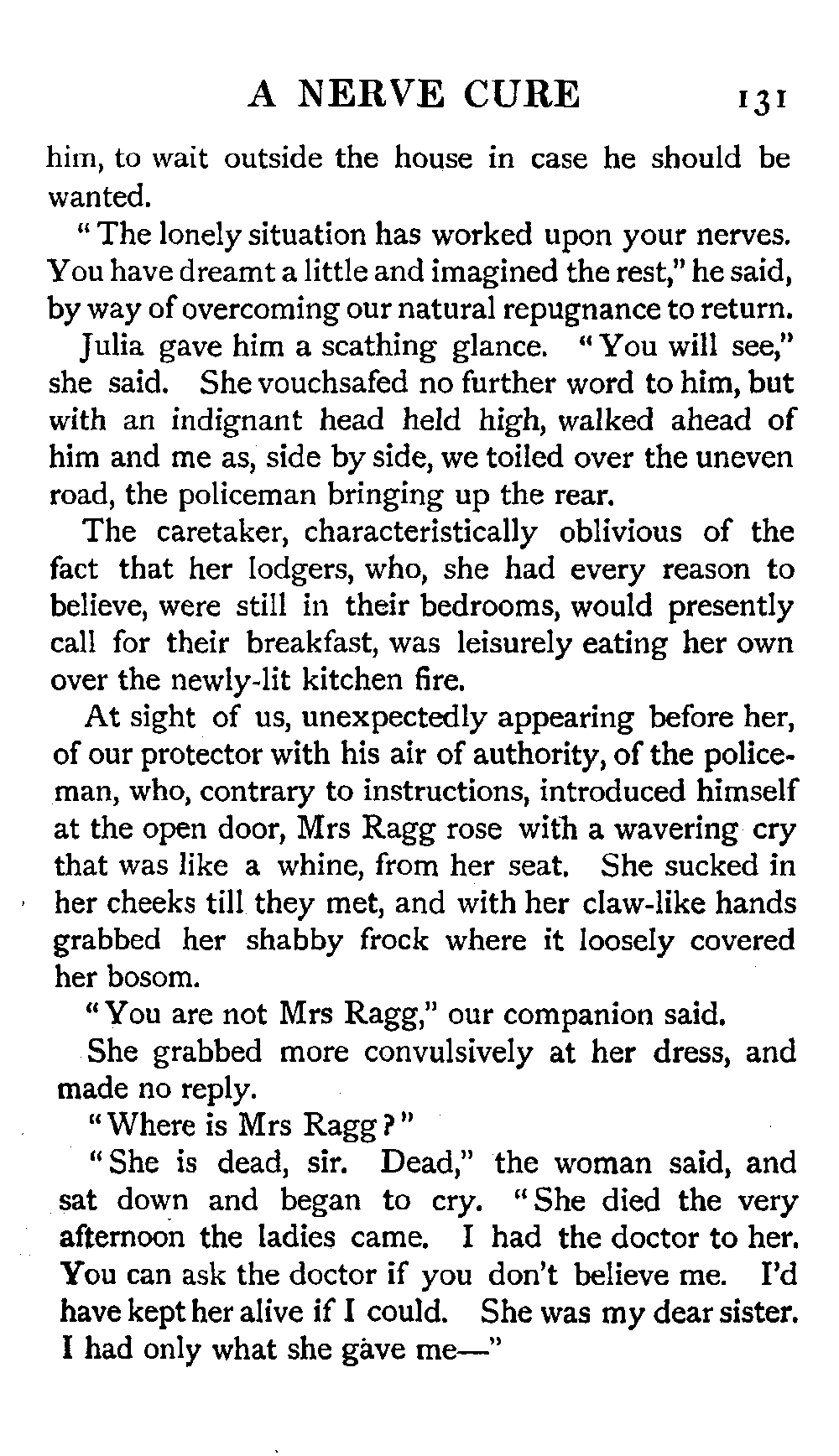 A NERVE CURE 131

him, to wait outside the house in case he should be wanted.

"The lonely situation has worked upon your nerves. You have dreamt a little and imagined the rest," he said, by way of overcoming our natural repugnance to return.

Julia gave him a scathing glance. "You will see," she said. She vouchsafed no further word to him, but with an indignant head held high, walked ahead of him and me as, side by side, we toiled over the uneven road, the policeman bringing up the rear.

The caretaker, characteristically oblivious of the fact that her lodgers, who, she had every reason to believe, were still in their bedrooms, would presently call for their breakfast, was leisurely eating her own over the newly-lit kitchen fire.

At sight of us, unexpectedly appearing before her, of our protector with his air of authority, of the policeman, who, contrary to instructions, introduced himself at the open door, Mrs Ragg rose with a wavering cry that was like a whine, from her seat. She sucked in her cheeks till they met, and with her claw-like hands grabbed her shabby frock where it loosely covered her bosom.

"You are not Mrs Ragg," our companion said.

She grabbed more convulsively at her dress, and made no reply.

"Where is Mrs Ragg?"

"She is dead, sir. Dead," the woman said, and sat down and began to cry. "She died the very afternoon the ladies came. I had the doctor to her. You can ask the doctor if you don't believe me. I'd have kept her alive if I could. She was my dear sister. I had only what she gave me—"